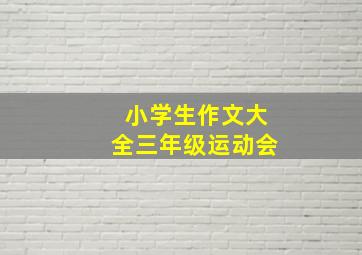 小学生作文大全三年级运动会